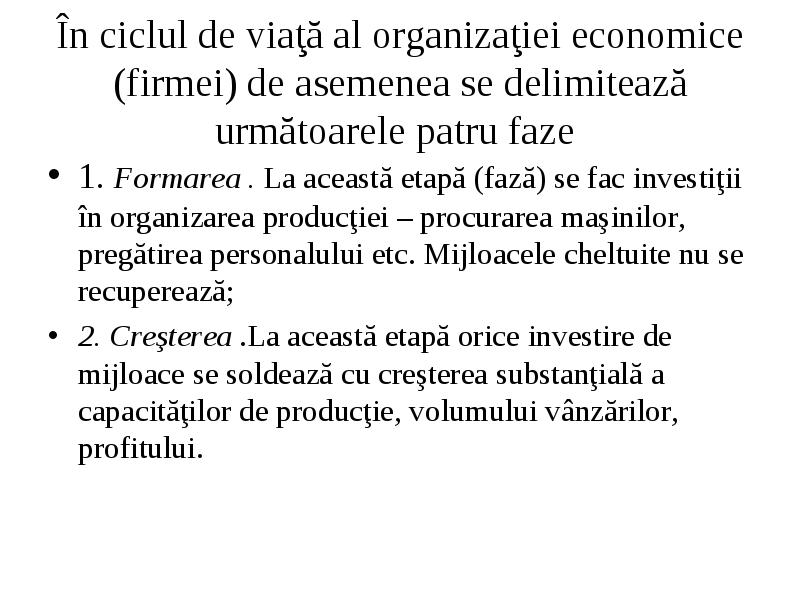 În ciclul de viaţă al organizaţiei economice (firmei) de asemenea se delimitează următoarele patru faze

• 1. Formarea . La această etapă (fază) se fac investiţii în organizarea producţiei – procurarea maşinilor, pregătirea personalului etc. Mijloacele cheltuite nu se recuperează;

• 2. Creşterea .La această etapă orice investire de mijloace se soldează cu creşterea substanţială a capacităţilor de producţie, volumului vânzărilor, profitului.